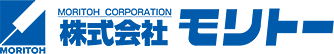 MORITOH

MORITOH CORPORATION
株式会社 モリトー